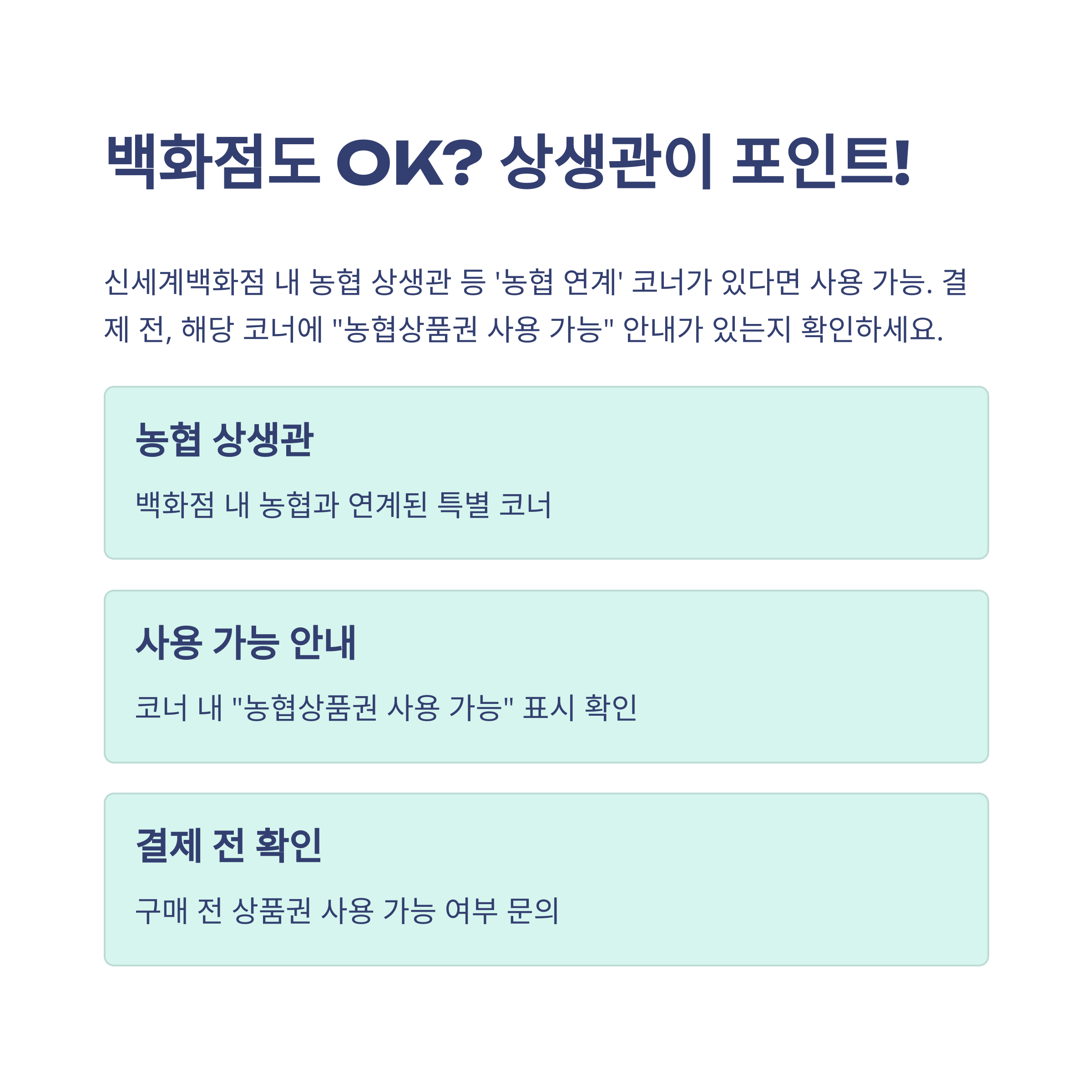 백화점도 OK? 상생관이 포인트!

신세계백화점 내 농협 상생관 등 '농협 연계' 코너가 있다면 사용 가능. 결제 전, 해당 코너에 "농협상품권 사용 가능" 안내가 있는지 확인하세요.

농협 상생관

백화점 내 농협과 연계된 특별 코너

사용 가능 안내

코너 내 "농협상품권 사용 가능" 표시 확인

결제 전 확인

구매 전 상품권 사용 가능 여부 문의